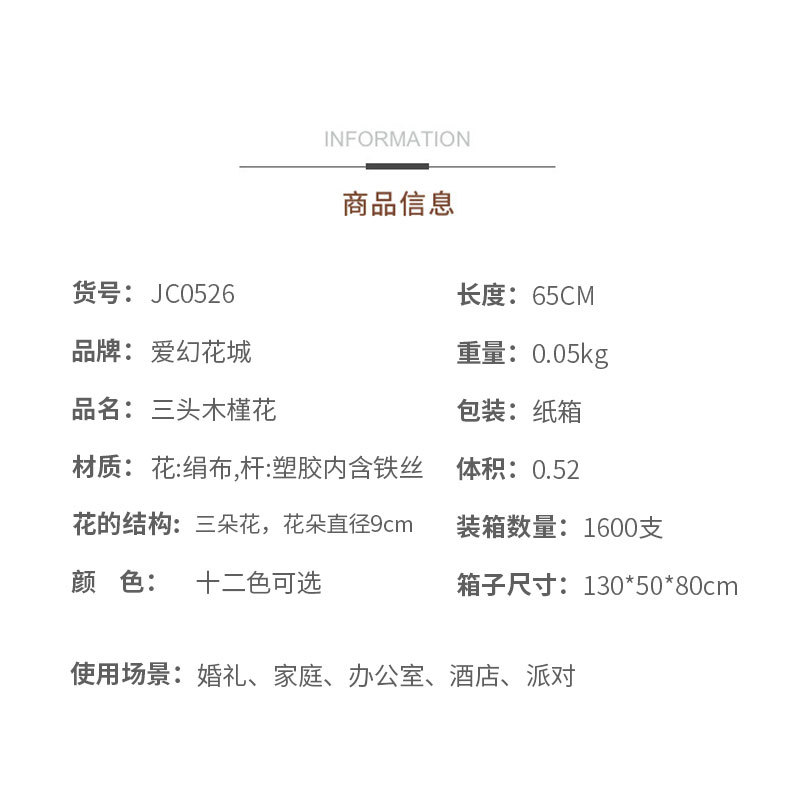 INFORMATION

商品信息

货号：JC0526

品牌：爱幻花城

品名：三头木槿花

材质：花:绢布,杆:塑胶内含铁丝

花的结构：三朵花，花朵直径9cm

颜 色： 十二色可选

长度：65CM

重量：0.05kg

包装：纸箱

体积：0.52

装箱数量：1600支

箱子尺寸：130*50*80cm

使用场景：婚礼、家庭、办公室、酒店、派对